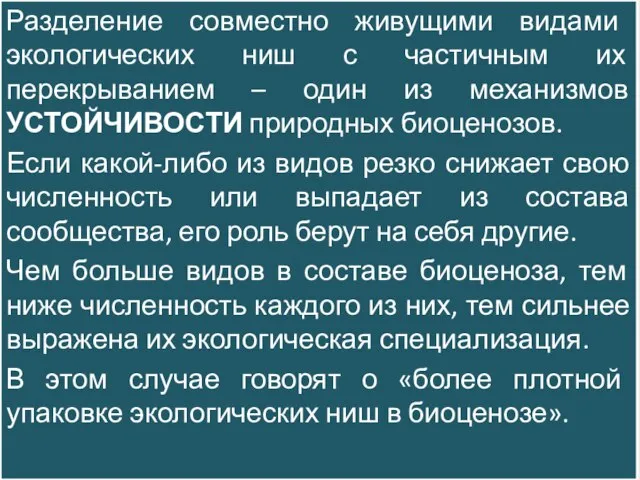 Разделение совместно живущими видами экологических ниш с частичным их перекрыванием – один из механизмов УСТОЙЧИВОСТИ природных биоценозов.

Если какой-либо из видов резко снижает свою численность или выпадает из состава сообщества, его роль берут на себя другие.

Чем больше видов в составе биоценоза, тем ниже численность каждого из них, тем сильнее выражена их экологическая специализация.

В этом случае говорят о «более плотной упаковке экологических ниш в биоценозе».